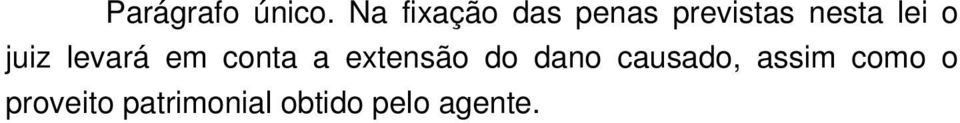 Parágrafo único. Na fixação das penas previstas nesta lei o juiz levará em conta a extensão do dano causado, assim como o proveito patrimonial obtido pelo agente.